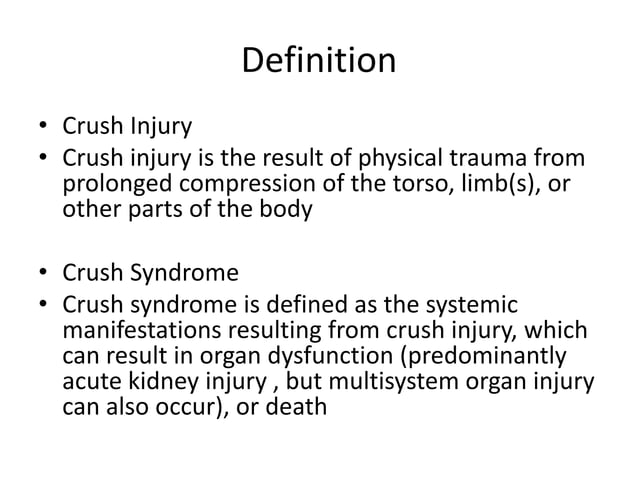 Definition

• Crush Injury
• Crush injury is the result of physical trauma from prolonged compression of the torso, limb(s), or other parts of the body

• Crush Syndrome
• Crush syndrome is defined as the systemic manifestations resulting from crush injury, which can result in organ dysfunction (predominantly acute kidney injury , but multisystem organ injury can also occur), or death